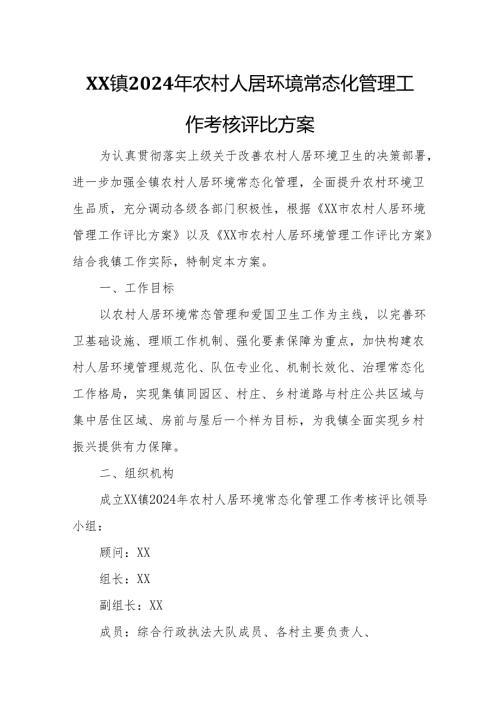 XX镇2024年农村人居环境常态化管理工作考核评比方案

为认真贯彻落实上级关于改善农村人居环境卫生的决策部署，进一步加强全镇农村人居环境常态化管理，全面提升农村环境卫生品质，充分调动各级各部门积极性，根据《XX市农村人居环境管理工作评比方案》以及《XX市农村人居环境管理工作评比方案》结合我镇工作实际，特制定本方案。

一、工作目标

以农村人居环境常态管理和爱国卫生工作为主线，以完善环卫基础设施、理顺工作机制、强化要素保障为重点，加快构建农村人居环境管理规范化、队伍专业化、机制长效化、治理常态化工作格局，实现集镇同园区、村庄、乡村道路与村庄公共区域与集中居住区域、房前与屋后一个样为目标，为我镇全面实现乡村振兴提供有力保障。

二、组织机构

成立XX镇2024年农村人居环境常态化管理工作考核评比领导小组：

顾问：XX

组长：XX

副组长：XX

成员：综合行政执法大队成员、各村主要负责人、